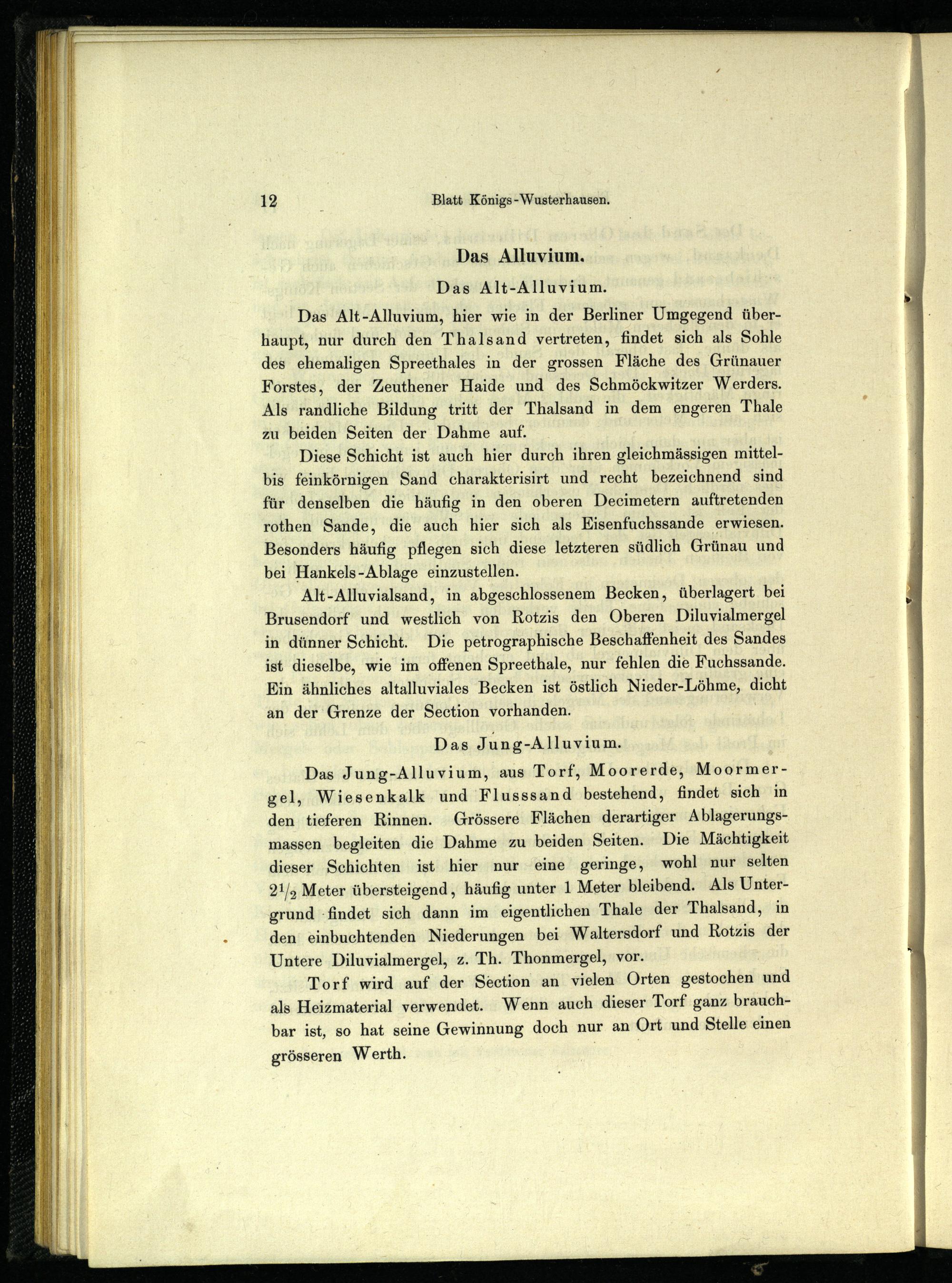 12 Blatt Königs-Wusterhausen.

Das Alluvium.

Das Alt-Alluvium.

Das Alt-Alluvium, hier wie in der Berliner Umgegend überhaupt, nur durch den Thalsand vertreten, findet sich als Sohle des ehemaligen Spreethales in der grossen Fläche des Grünauer Forstes, der Zeuthener Haide und des Schmöckwitzer Werders. Als randliche Bildung tritt der Thalsand in dem engeren Thale zu beiden Seiten der Dahme auf.

Diese Schicht ist auch hier durch ihren gleichmässigen mittel- bis feinkörnigen Sand charakterisirt und recht bezeichnend sind für denselben die häufig in den oberen Decimetern auftretenden rothen Sande, die auch hier sich als Eisenfuchssande erwiesen. Besonders häufig pflegen sich diese letzteren südlich Grünau und bei Hankels-Ablage einzustellen.

Alt-Alluvialsand, in abgeschlossenem Becken, überlagert bei Brusendorf und westlich von Rotzis den Oberen Diluvialmergel in dünner Schicht. Die petrographische Beschaffenheit des Sandes ist dieselbe, wie im offenen Spreethale, nur fehlen die Fuchssande. Ein ähnliches altalluviales Becken ist östlich Nieder-Löhme, dicht an der Grenze der Section vorhanden.

Das Jung-Alluvium.

Das Jung-Alluvium, aus Torf, Moorerde, Moormergel, Wiesenkalk und Flusssand bestehend, findet sich in den tieferen Rinnen. Grössere Flächen derartiger Ablagerungsmassen begleiten die Dahme zu beiden Seiten. Die Mächtigkeit dieser Schichten ist hier nur eine geringe, wohl nur selten $2\frac{1}{2}$ Meter übersteigend, häufig unter 1 Meter bleibend. Als Untergrund findet sich dann im eigentlichen Thale der Thalsand, in den einbuchtenden Niederungen bei Waltersdorf und Rotzis der Untere Diluvialmergel, z. Th. Thonmergel, vor.

Torf wird auf der Section an vielen Orten gestochen und als Heizmaterial verwendet. Wenn auch dieser Torf ganz brauchbar ist, so hat seine Gewinnung doch nur an Ort und Stelle einen grösseren Werth.